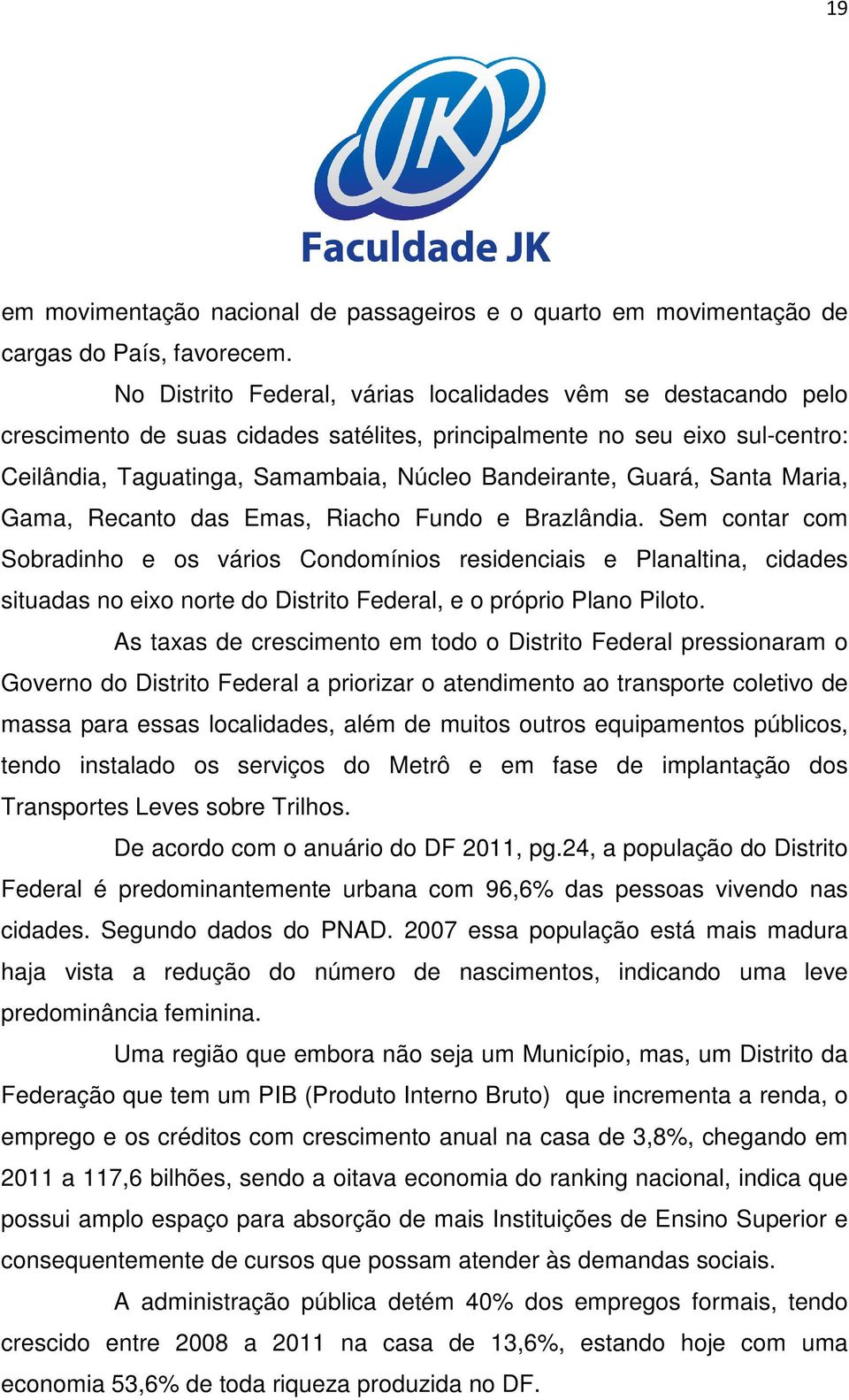 19

JK
Faculdade JK

em movimentação nacional de passageiros e o quarto em movimentação de cargas do País, favorecem.

No Distrito Federal, várias localidades vêm se destacando pelo crescimento de suas cidades satélites, principalmente no seu eixo sul-centro: Ceilândia, Taguatinga, Samambaia, Núcleo Bandeirante, Guará, Santa Maria, Gama, Recanto das Emas, Riacho Fundo e Brazlândia. Sem contar com Sobradinho e os vários Condomínios residenciais e Planaltina, cidades situadas no eixo norte do Distrito Federal, e o próprio Plano Piloto.

As taxas de crescimento em todo o Distrito Federal pressionaram o Governo do Distrito Federal a priorizar o atendimento ao transporte coletivo de massa para essas localidades, além de muitos outros equipamentos públicos, tendo instalado os serviços do Metrô e em fase de implantação dos Transportes Leves sobre Trilhos.

De acordo com o anuário do DF 2011, pg.24, a população do Distrito Federal é predominantemente urbana com 96,6% das pessoas vivendo nas cidades. Segundo dados do PNAD. 2007 essa população está mais madura haja vista a redução do número de nascimentos, indicando uma leve predominância feminina.

Uma região que embora não seja um Município, mas, um Distrito da Federação que tem um PIB (Produto Interno Bruto) que incrementa a renda, o emprego e os créditos com crescimento anual na casa de 3,8%, chegando em 2011 a 117,6 bilhões, sendo a oitava economia do ranking nacional, indica que possui amplo espaço para absorção de mais Instituições de Ensino Superior e consequentemente de cursos que possam atender às demandas sociais.

A administração pública detém 40% dos empregos formais, tendo crescido entre 2008 a 2011 na casa de 13,6%, estando hoje com uma economia 53,6% de toda riqueza produzida no DF.